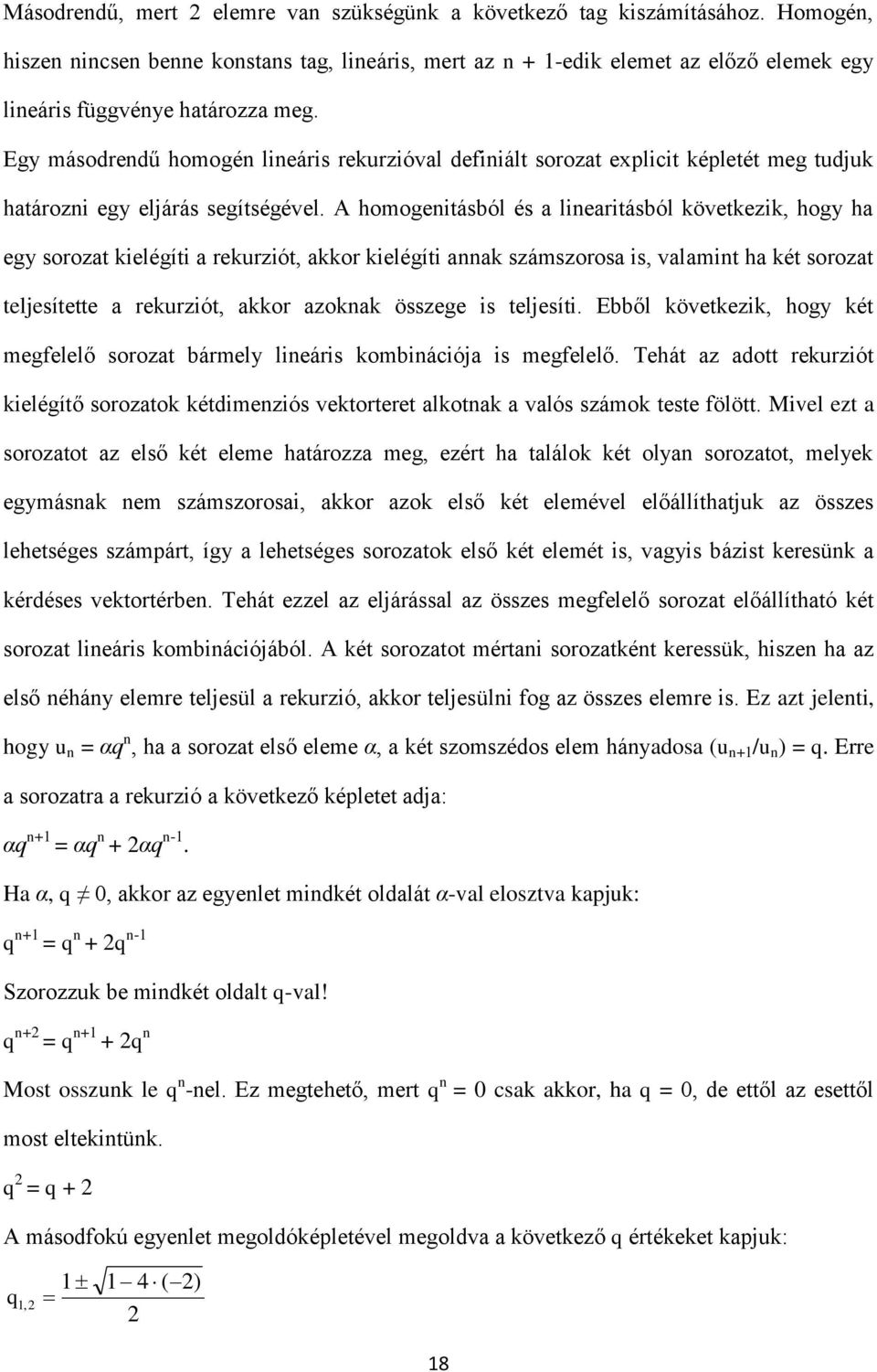 Másodrendű, mert 2 elemre van szükségünk a következő tag kiszámításához. Homogén, hiszen nincsen benne konstans tag, lineáris, mert az n + 1-edik elemet az előző elemek egy lineáris függvénye határozza meg.

Egy másodrendű homogén lineáris rekurzióval definiált sorozat explicit képletét meg tudjuk határozni egy eljárás segítségével. A homogenitásból és a linearitásból következik, hogy ha egy sorozat kielégíti a rekurziót, akkor kielégíti annak számszorosa is, valamint ha két sorozat teljesítette a rekurziót, akkor azoknak összege is teljesíti. Ebből következik, hogy két megfelelő sorozat bármely lineáris kombinációja is megfelelő. Tehát az adott rekurziót kielégítő sorozatok kétdimenziós vektorteret alkotnak a valós számok teste fölött. Mivel ezt a sorozatot az első két eleme határozza meg, ezért ha találok két olyan sorozatot, melyek egymásnak nem számszorosai, akkor azok első két elemével előállíthatjuk az összes lehetséges számpárt, így a lehetséges sorozatok első két elemét is, vagyis bázist keresünk a kérdéses vektortérben. Tehát ezzel az eljárással az összes megfelelő sorozat előállítható két sorozat lineáris kombinációjából. A két sorozatot mértani sorozatként keressük, hiszen ha az első néhány elemre teljesül a rekurzió, akkor teljesülni fog az összes elemre is. Ez azt jelenti, hogy $u_n = \alpha q^n$, ha a sorozat első eleme $\alpha$, a két szomszédos elem hányadosa $(u_{n+1}/u_n) = q$. Erre a sorozatra a rekurzió a következő képletet adja:

$\alpha q^{n+1} = \alpha q^n + 2\alpha q^{n-1}$.

Ha $\alpha$, $q \neq 0$, akkor az egyenlet mindkét oldalát $\alpha$-val elosztva kapjuk:

$q^{n+1} = q^n + 2q^{n-1}$

Szorozzuk be mindkét oldalt q-val!

$q^{n+2} = q^{n+1} + 2q^n$

Most osszunk le $q^n$-nel. Ez megtehető, mert $q^n = 0$ csak akkor, ha $q = 0$, de ettől az esettől most eltekintünk.

$q^2 = q + 2$

A másodfokú egyenlet megoldóképletével megoldva a következő q értékeket kapjuk:

$q_{1,2} = \frac{1 \pm \sqrt{1 - 4 \cdot (-2)}}{2}$

18